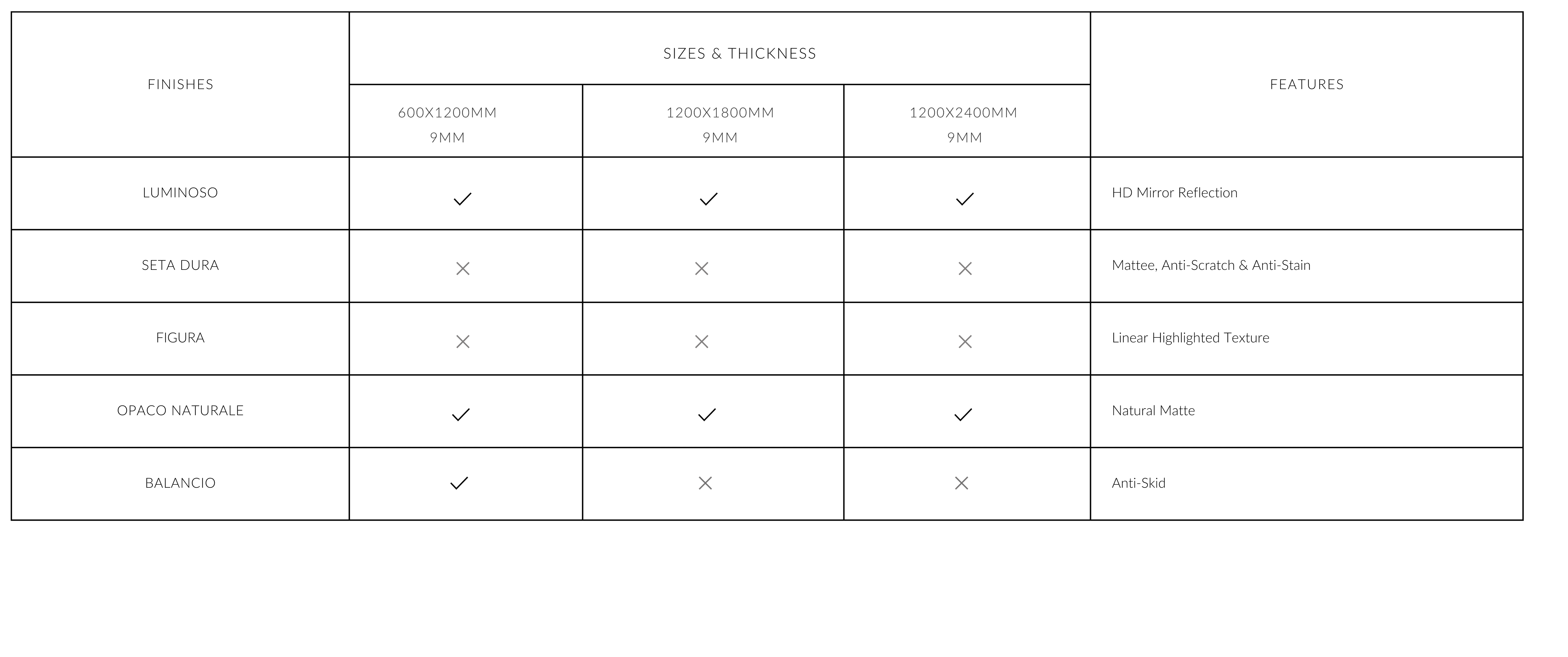 | FINISHES | SIZES & THICKNESS | | | FEATURES |
|---|---|---|---|---|
| | 600X1200MM 9MM | 1200X1800MM 9MM | 1200X2400MM 9MM | |
| LUMINOSO | ✓ | ✓ | ✓ | HD Mirror Reflection |
| SETA DURA | × | × | × | Mattee, Anti-Scratch & Anti-Stain |
| FIGURA | × | × | × | Linear Highlighted Texture |
| OPACO NATURALE | ✓ | ✓ | ✓ | Natural Matte |
| BALANCIO | ✓ | × | × | Anti-Skid |